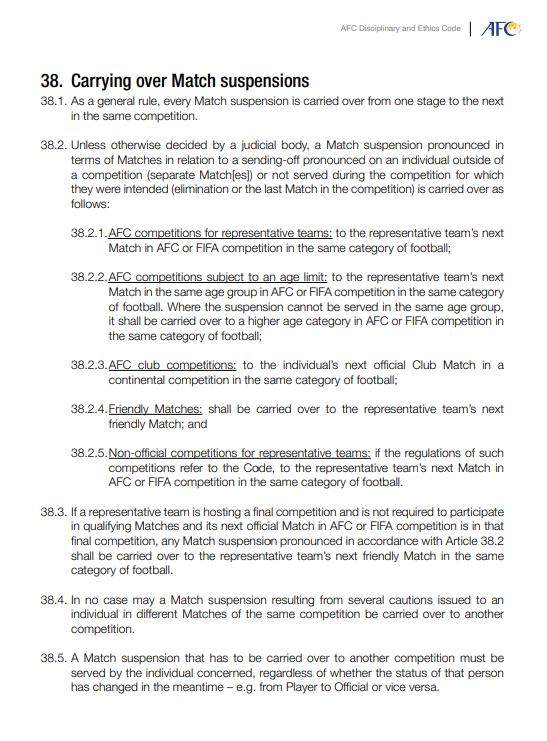 AFC Disciplinary and Ethics Code | AFC

38. Carrying over Match suspensions

38.1. As a general rule, every Match suspension is carried over from one stage to the next in the same competition.

38.2. Unless otherwise decided by a judicial body, a Match suspension pronounced in terms of Matches in relation to a sending-off pronounced on an individual outside of a competition (separate Match[es]) or not served during the competition for which they were intended (elimination or the last Match in the competition) is carried over as follows:

38.2.1. AFC competitions for representative teams: to the representative team's next Match in AFC or FIFA competition in the same category of football;

38.2.2. AFC competitions subject to an age limit: to the representative team's next Match in the same age group in AFC or FIFA competition in the same category of football. Where the suspension cannot be served in the same age group, it shall be carried over to a higher age category in AFC or FIFA competition in the same category of football;

38.2.3. AFC club competitions: to the individual's next official Club Match in a continental competition in the same category of football;

38.2.4. Friendly Matches: shall be carried over to the representative team's next friendly Match; and

38.2.5. Non-official competitions for representative teams: if the regulations of such competitions refer to the Code, to the representative team's next Match in AFC or FIFA competition in the same category of football.

38.3. If a representative team is hosting a final competition and is not required to participate in qualifying Matches and its next official Match in AFC or FIFA competition is in that final competition, any Match suspension pronounced in accordance with Article 38.2 shall be carried over to the representative team's next friendly Match in the same category of football.

38.4. In no case may a Match suspension resulting from several cautions issued to an individual in different Matches of the same competition be carried over to another competition.

38.5. A Match suspension that has to be carried over to another competition must be served by the individual concerned, regardless of whether the status of that person has changed in the meantime – e.g. from Player to Official or vice versa.